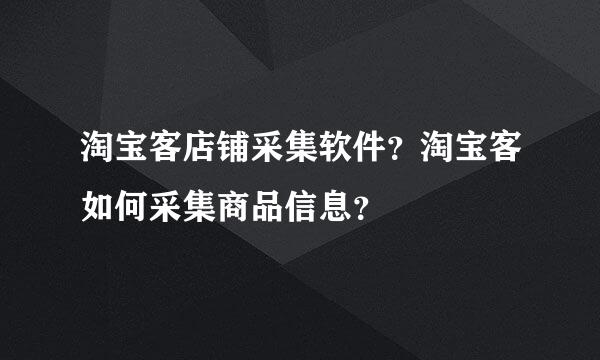 淘宝客店铺采集软件？淘宝客如何采集商品信息？